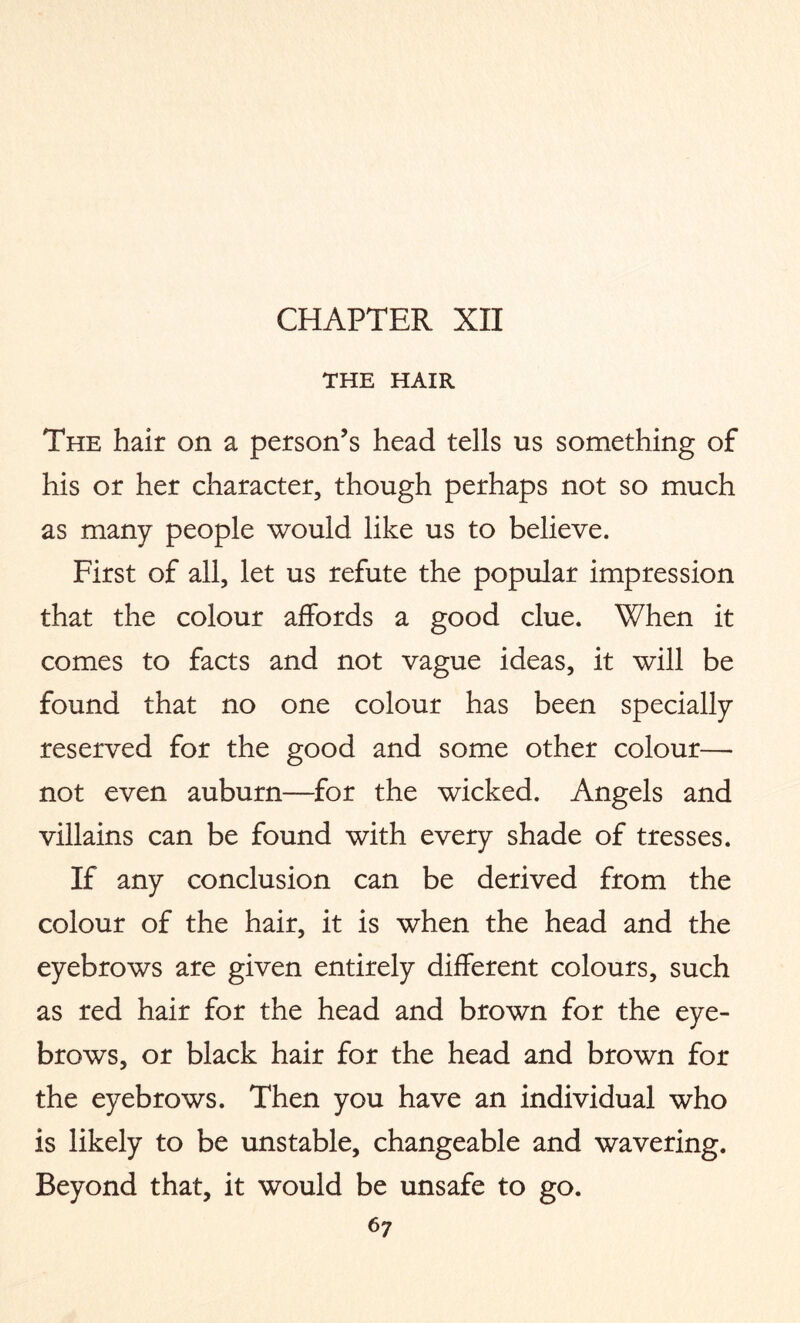 CHAPTER XII

THE HAIR

The hair on a person's head tells us something of his or her character, though perhaps not so much as many people would like us to believe.

First of all, let us refute the popular impression that the colour affords a good clue. When it comes to facts and not vague ideas, it will be found that no one colour has been specially reserved for the good and some other colour—not even auburn—for the wicked. Angels and villains can be found with every shade of tresses.

If any conclusion can be derived from the colour of the hair, it is when the head and the eyebrows are given entirely different colours, such as red hair for the head and brown for the eyebrows, or black hair for the head and brown for the eyebrows. Then you have an individual who is likely to be unstable, changeable and wavering. Beyond that, it would be unsafe to go.

67